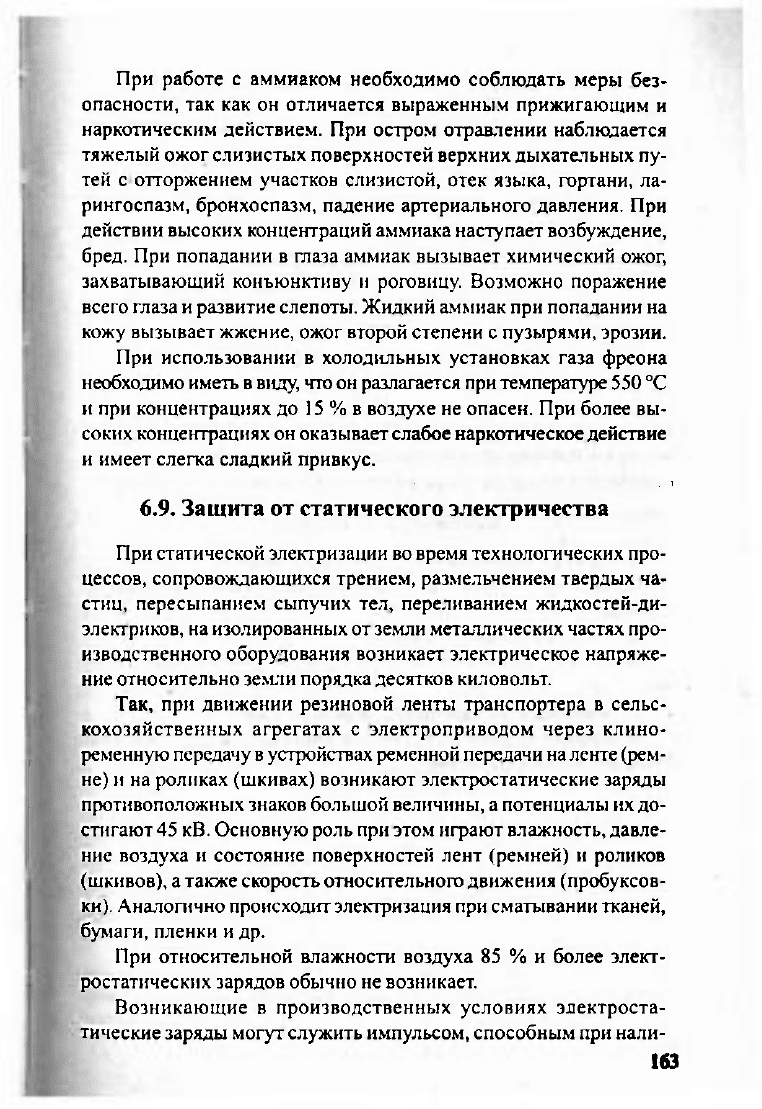 При работе с аммиаком необходимо соблюдать меры безопасности, так как он отличается выраженным прижигающим и наркотическим действием. При остром отравлении наблюдается тяжелый ожог слизистых поверхностей верхних дыхательных путей с отторжением участков слизистой, отек языка, гортани, ларингоспазм, бронхоспазм, падение артериального давления. При действии высоких концентраций аммиака наступает возбуждение, бред. При попадании в глаза аммиак вызывает химический ожог, захватывающий конъюнктиву и роговицу. Возможно поражение всего глаза и развитие слепоты. Жидкий аммиак при попадании на кожу вызывает жжение, ожог второй степени с пузырями, эрозии.

При использовании в холодильных установках газа фреона необходимо иметь в виду, что он разлагается при температуре 550 °С и при концентрациях до 15 % в воздухе не опасен. При более высоких концентрациях он оказывает слабое наркотическое действие и имеет слегка сладкий привкус.

6.9. Защита от статического электричества

При статической электризации во время технологических процессов, сопровождающихся трением, размельчением твердых частиц, пересыпанием сыпучих тел, переливанием жидкостей-диэлектриков, на изолированных от земли металлических частях производственного оборудования возникает электрическое напряжение относительно земли порядка десятков киловольт.

Так, при движении резиновой ленты транспортера в сельскохозяйственных агрегатах с электроприводом через клиноременную передачу в устройствах ременной передачи на ленте (ремне) и на роликах (шкивах) возникают электростатические заряды противоположных знаков большой величины, а потенциалы их достигают 45 кВ. Основную роль при этом играют влажность, давление воздуха и состояние поверхностей лент (ремней) и роликов (шкивов), а также скорость относительного движения (пробуксовки). Аналогично происходит электризация при сматывании тканей, бумаги, пленки и др.

При относительной влажности воздуха 85 % и более электростатических зарядов обычно не возникает.

Возникающие в производственных условиях электростатические заряды могут служить импульсом, способным при нали-

163